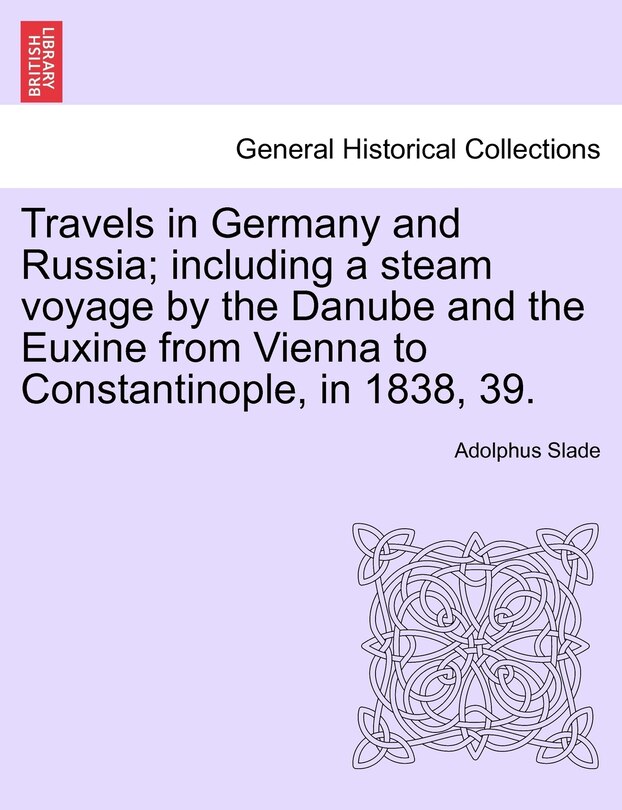 BRITISH LIBRARY

General Historical Collections

Travels in Germany and Russia; including a steam voyage by the Danube and the Euxine from Vienna to Constantinople, in 1838, 39.

Adolphus Slade